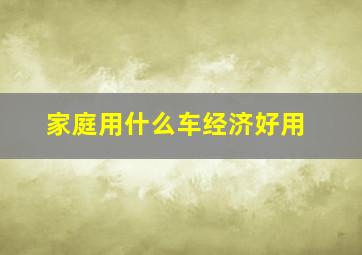 家庭用什么车经济好用